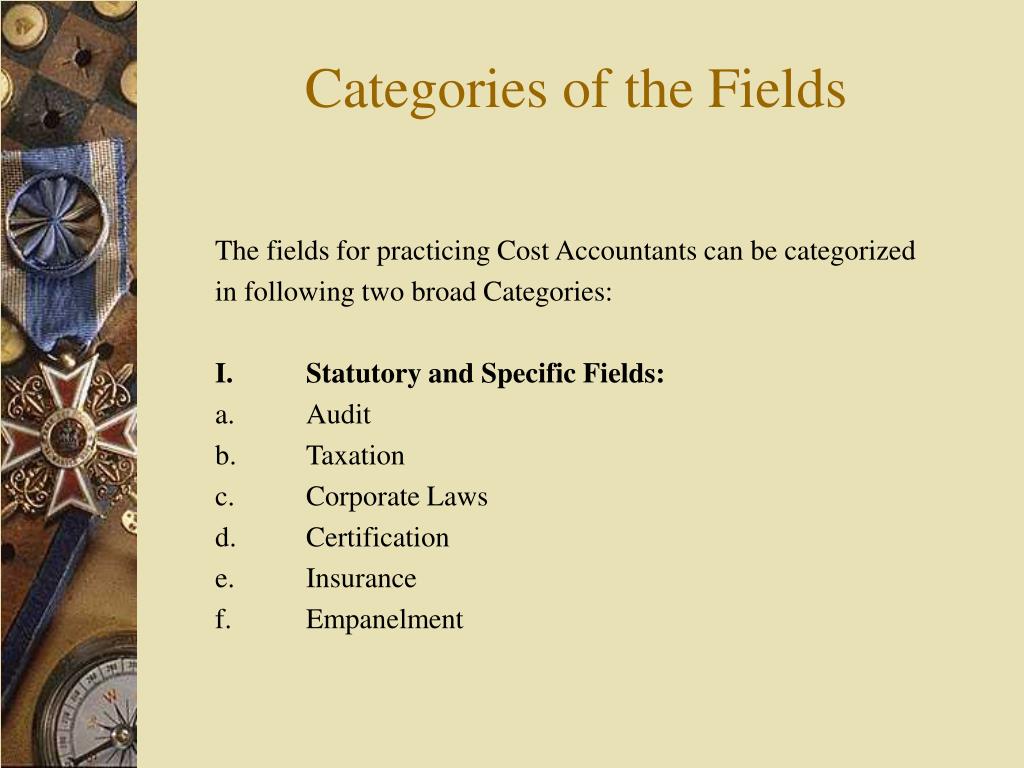 Categories of the Fields

The fields for practicing Cost Accountants can be categorized in following two broad Categories:

I. Statutory and Specific Fields:
a. Audit
b. Taxation
c. Corporate Laws
d. Certification
e. Insurance
f. Empanelment